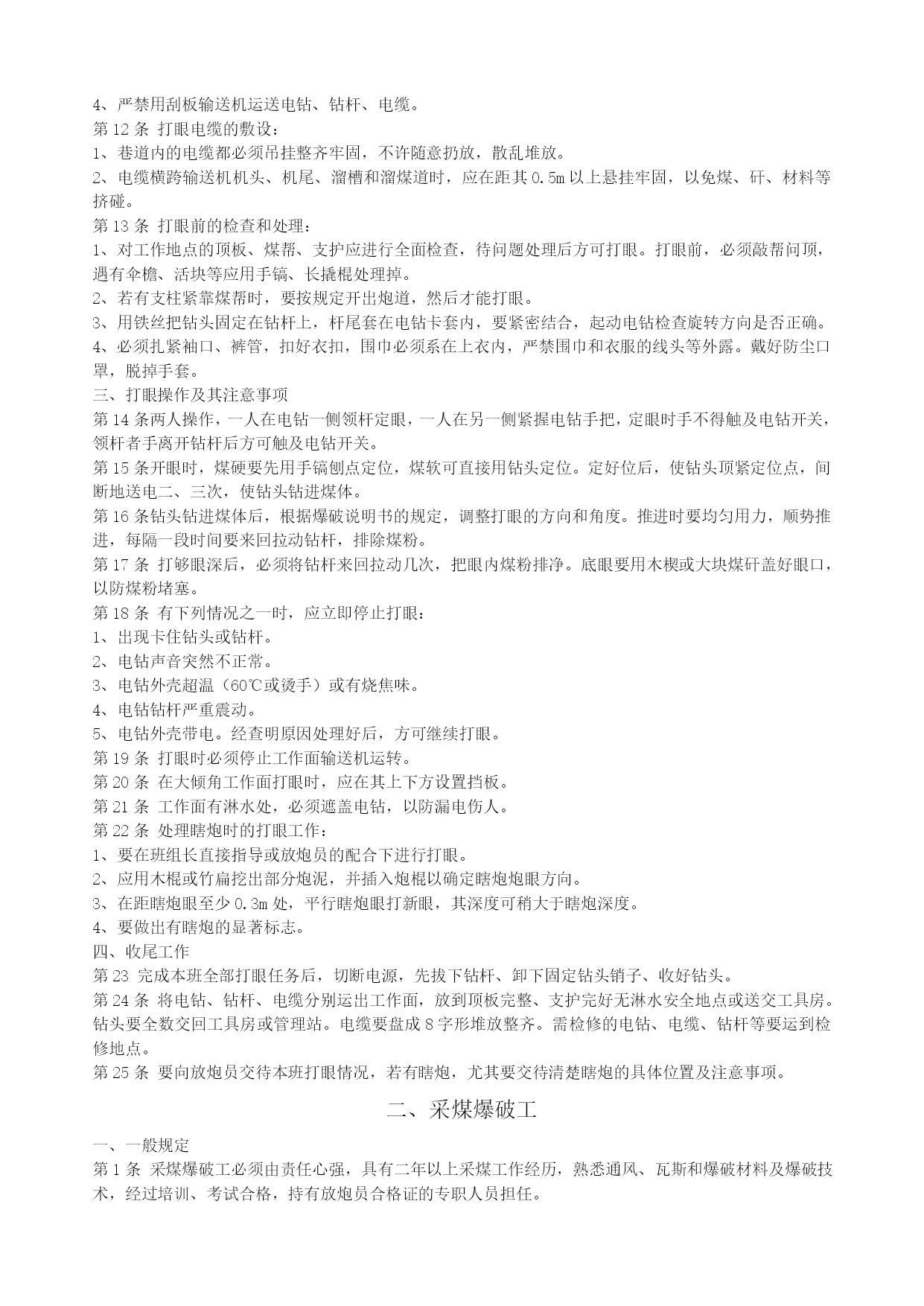 4、严禁用刮板输送机运送电钻、钻杆、电缆。
第 12 条 打眼电缆的敷设：
1、巷道内的电缆都必须吊挂整齐牢固，不许随意扔放，散乱堆放。
2、电缆横跨输送机机头、机尾、溜槽和溜煤道时，应在距其 0.5m 以上悬挂牢固，以免煤、矸、材料等挤碰。
第 13 条 打眼前的检查和处理：
1、对工作地点的顶板、煤帮、支护应进行全面检查，待问题处理后方可打眼。打眼前，必须敲帮问顶，遇有伞檐、活块等应用手镐、长撬棍处理掉。
2、若有支柱紧靠煤帮时，要按规定开出炮道，然后才能打眼。
3、用铁丝把钻头固定在钻杆上，杆尾套在电钻卡套内，要紧密结合，起动电钻检查旋转方向是否正确。
4、必须扎紧袖口、裤管，扣好衣扣，围巾必须系在上衣内，严禁围巾和衣服的线头等外露。戴好防尘口罩，脱掉手套。
三、打眼操作及其注意事项
第 14 条两人操作，一人在电钻一侧领杆定眼，一人在另一侧紧握电钻手把，定眼时手不得触及电钻开关，领杆者手离开钻杆后方可触及电钻开关。
第 15 条开眼时，煤硬要先用手镐刨点定位，煤软可直接用钻头定位。定好位后，使钻头顶紧定位点，间断地送电二、三次，使钻头钻进煤体。
第 16 条钻头钻进煤体后，根据爆破说明书的规定，调整打眼的方向和角度。推进时要均匀用力，顺势推进，每隔一段时间要来回拉动钻杆，排除煤粉。
第 17 条 打够眼深后，必须将钻杆来回拉动几次，把眼内煤粉排净。底眼要用木楔或大块煤矸盖好眼口，以防煤粉堵塞。
第 18 条 有下列情况之一时，应立即停止打眼：
1、出现卡住钻头或钻杆。
2、电钻声音突然不正常。
3、电钻外壳超温（60℃或烫手）或有烧焦味。
4、电钻钻杆严重震动。
5、电钻外壳带电。经查明原因处理好后，方可继续打眼。
第 19 条 打眼时必须停止工作面输送机运转。
第 20 条 在大倾角工作面打眼时，应在其上下方设置挡板。
第 21 条 工作面有淋水处，必须遮盖电钻，以防漏电伤人。
第 22 条 处理瞎炮时的打眼工作：
1、要在班组长直接指导或放炮员的配合下进行打眼。
2、应用木棍或竹扁挖出部分炮泥，并插入炮棍以确定瞎炮炮眼方向。
3、在距瞎炮眼至少 0.3m 处，平行瞎炮眼打新眼，其深度可稍大于瞎炮深度。
4、要做出有瞎炮的显著标志。
四、收尾工作
第 23 完成本班全部打眼任务后，切断电源，先拔下钻杆、卸下固定钻头销子、收好钻头。
第 24 条 将电钻、钻杆、电缆分别运出工作面，放到顶板完整、支护完好无淋水安全地点或送交工具房。钻头要全数交回工具房或管理站。电缆要盘成 8 字形堆放整齐。需检修的电钻、电缆、钻杆等要运到检修地点。
第 25 条 要向放炮员交待本班打眼情况，若有瞎炮，尤其要交待清楚瞎炮的具体位置及注意事项。

二、采煤爆破工

一、一般规定
第 1 条 采煤爆破工必须由责任心强，具有二年以上采煤工作经历，熟悉通风、瓦斯和爆破材料及爆破技术，经过培训、考试合格，持有放炮员合格证的专职人员担任。